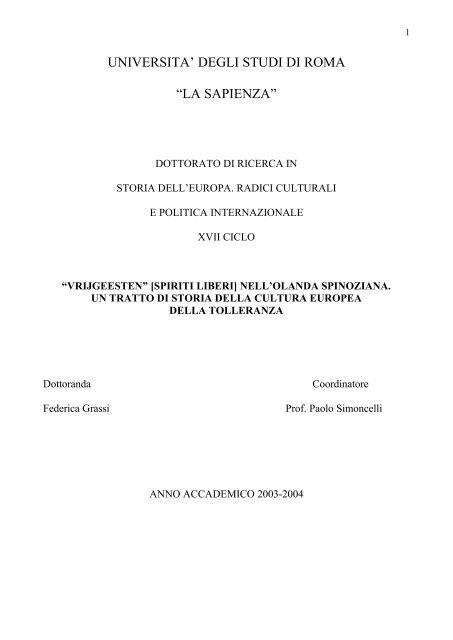 1

UNIVERSITA' DEGLI STUDI DI ROMA

"LA SAPIENZA"

DOTTORATO DI RICERCA IN

STORIA DELL'EUROPA. RADICI CULTURALI

E POLITICA INTERNAZIONALE

XVII CICLO

"VRIJGEESTEN" [SPIRITI LIBERI] NELL'OLANDA SPINOZIANA. UN TRATTO DI STORIA DELLA CULTURA EUROPEA DELLA TOLLERANZA

Dottoranda

Federica Grassi

Coordinatore

Prof. Paolo Simoncelli

ANNO ACCADEMICO 2003-2004